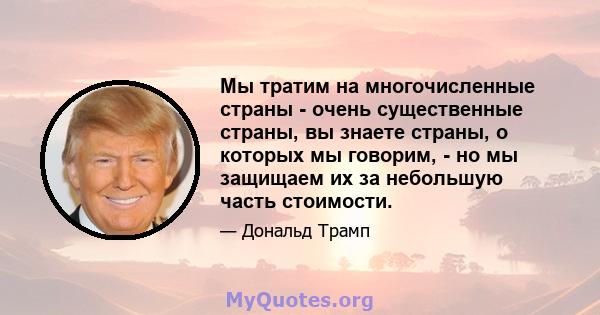 Мы тратим на многочисленные страны - очень существенные страны, вы знаете страны, о которых мы говорим, - но мы защищаем их за небольшую часть стоимости.

— Дональд Трамп

MyQuotes.org